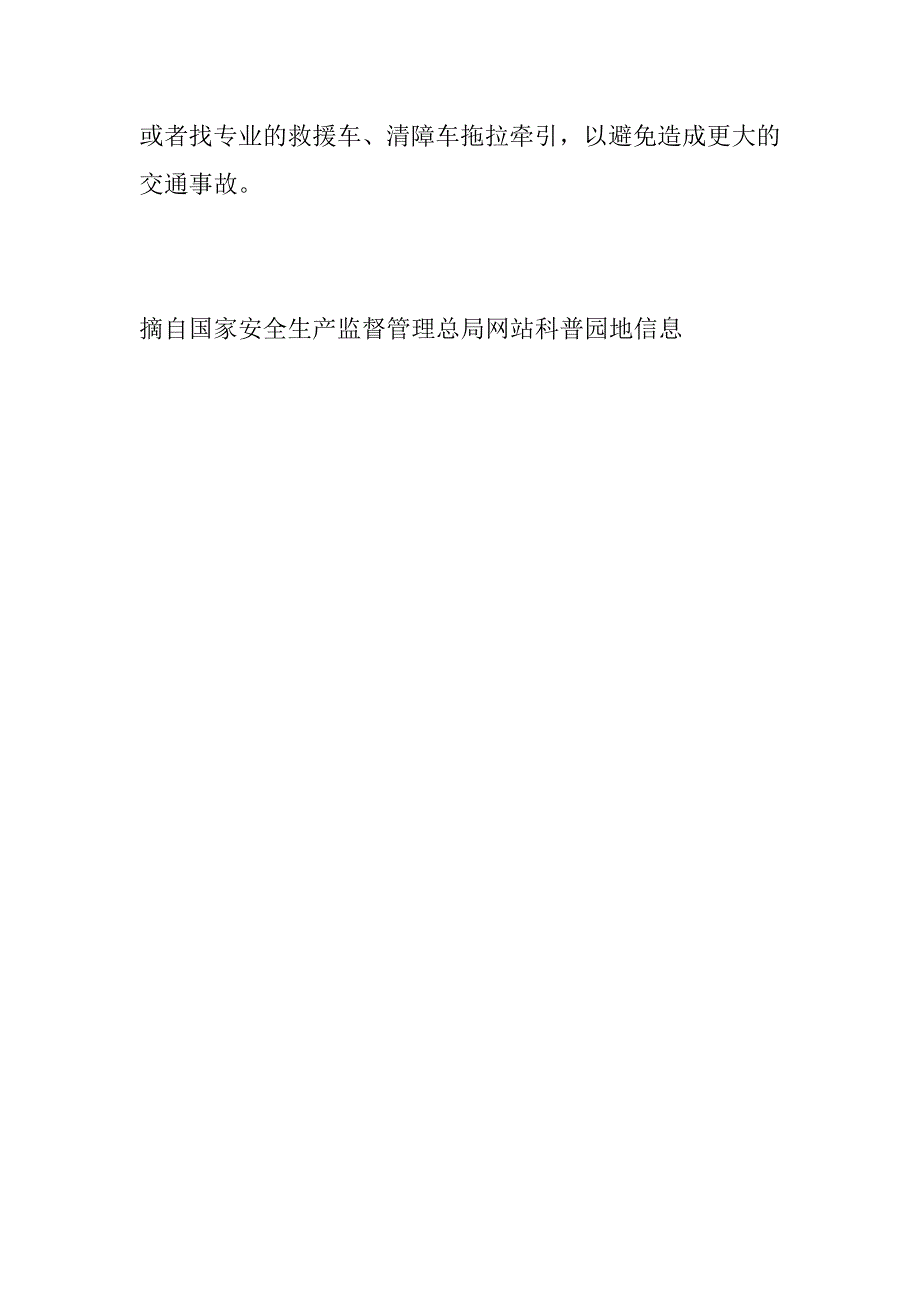 或者找专业的救援车、清障车拖拉牵引，以避免造成更大的交通事故。

摘自国家安全生产监督管理总局网站科普园地信息